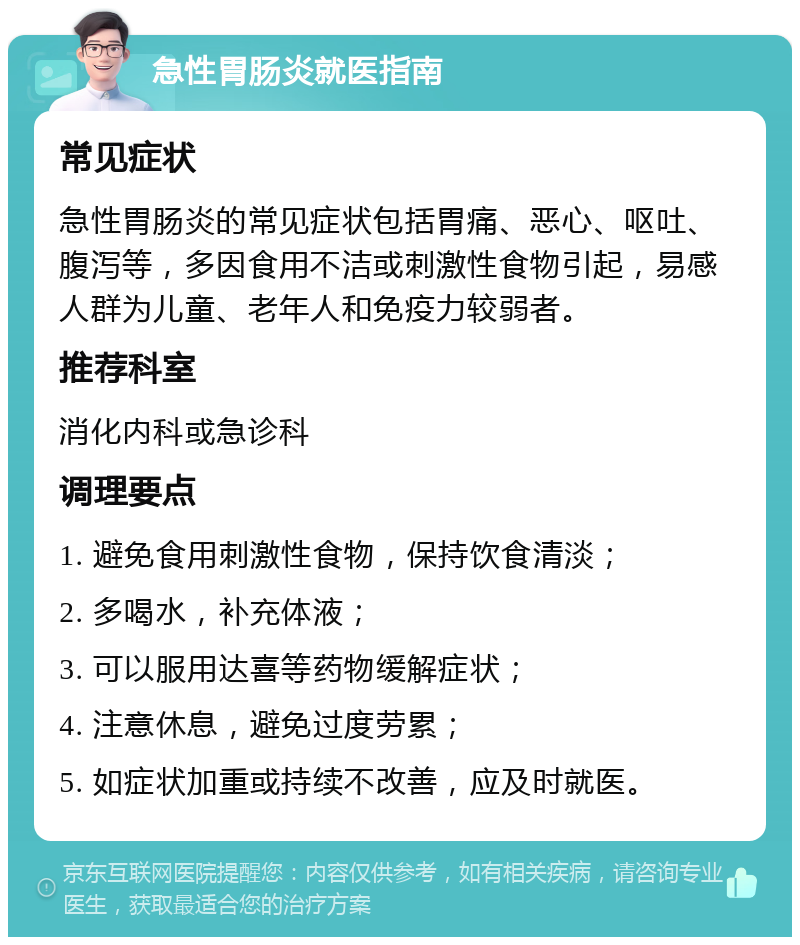 急性胃肠炎就医指南

常见症状

急性胃肠炎的常见症状包括胃痛、恶心、呕吐、腹泻等，多因食用不洁或刺激性食物引起，易感人群为儿童、老年人和免疫力较弱者。

推荐科室

消化内科或急诊科

调理要点

1. 避免食用刺激性食物，保持饮食清淡；

2. 多喝水，补充体液；

3. 可以服用达喜等药物缓解症状；

4. 注意休息，避免过度劳累；

5. 如症状加重或持续不改善，应及时就医。

京东互联网医院提醒您：内容仅供参考，如有相关疾病，请咨询专业医生，获取最适合您的治疗方案